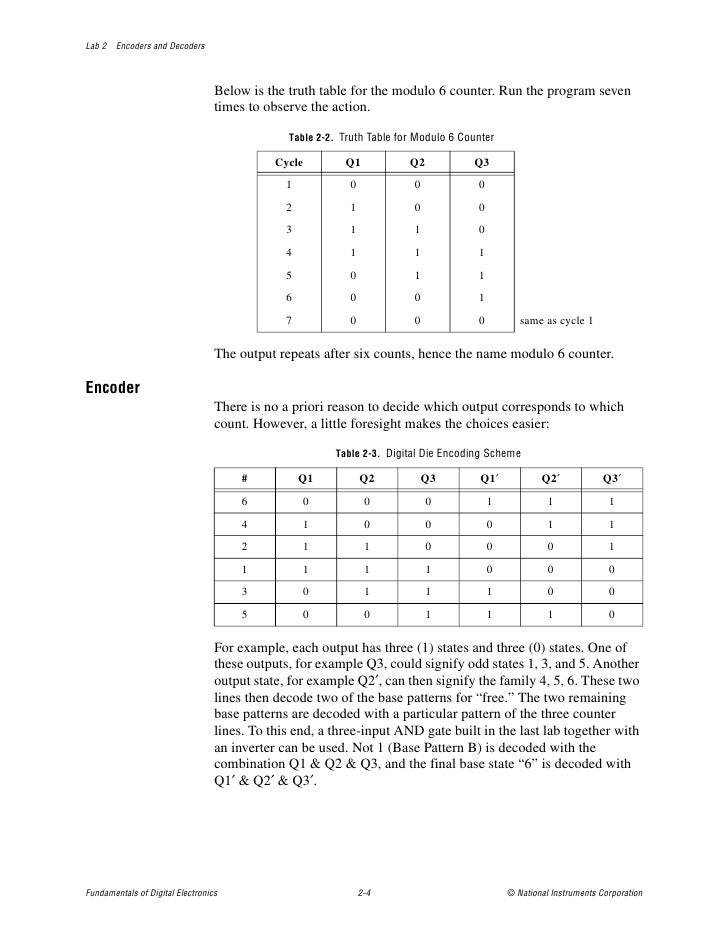 Lab 2 Encoders and Decoders

Below is the truth table for the modulo 6 counter. Run the program seven times to observe the action.

Table 2-2. Truth Table for Modulo 6 Counter

| Cycle | Q1 | Q2 | Q3 |  |
|---|---|---|---|---|
| 1 | 0 | 0 | 0 |  |
| 2 | 1 | 0 | 0 |  |
| 3 | 1 | 1 | 0 |  |
| 4 | 1 | 1 | 1 |  |
| 5 | 0 | 1 | 1 |  |
| 6 | 0 | 0 | 1 |  |
| 7 | 0 | 0 | 0 | same as cycle 1 |

The output repeats after six counts, hence the name modulo 6 counter.

Encoder

There is no a priori reason to decide which output corresponds to which count. However, a little foresight makes the choices easier:

Table 2-3. Digital Die Encoding Scheme

| # | Q1 | Q2 | Q3 | Q1′ | Q2′ | Q3′ |
|---|---|---|---|---|---|---|
| 6 | 0 | 0 | 0 | 1 | 1 | 1 |
| 4 | 1 | 0 | 0 | 0 | 1 | 1 |
| 2 | 1 | 1 | 0 | 0 | 0 | 1 |
| 1 | 1 | 1 | 1 | 0 | 0 | 0 |
| 3 | 0 | 1 | 1 | 1 | 0 | 0 |
| 5 | 0 | 0 | 1 | 1 | 1 | 0 |

For example, each output has three (1) states and three (0) states. One of these outputs, for example Q3, could signify odd states 1, 3, and 5. Another output state, for example Q2′, can then signify the family 4, 5, 6. These two lines then decode two of the base patterns for “free.” The two remaining base patterns are decoded with a particular pattern of the three counter lines. To this end, a three-input AND gate built in the last lab together with an inverter can be used. Not 1 (Base Pattern B) is decoded with the combination Q1 & Q2 & Q3, and the final base state “6” is decoded with Q1′ & Q2′ & Q3′.

Fundamentals of Digital Electronics 2-4 © National Instruments Corporation